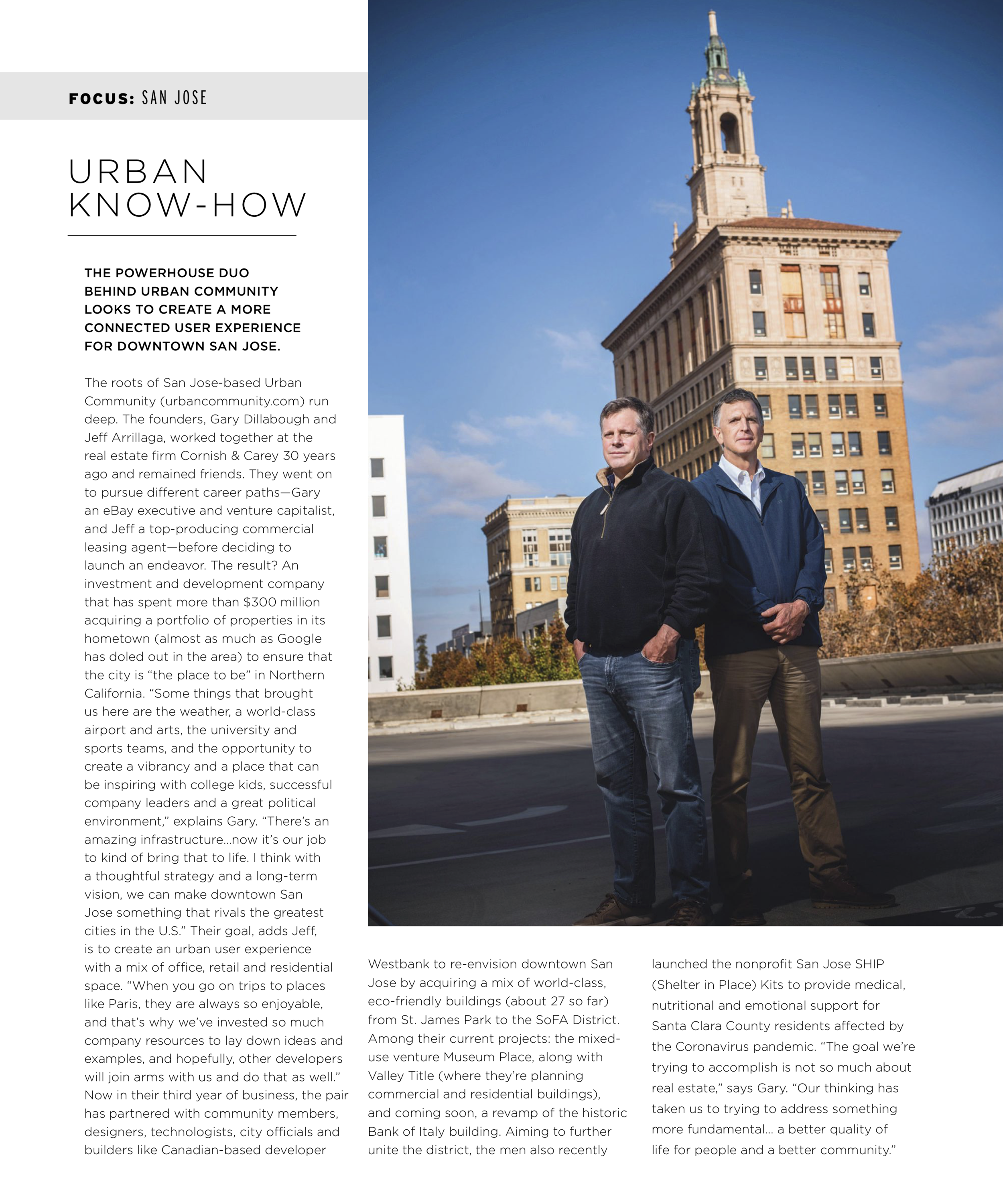 FOCUS: SAN JOSE

URBAN KNOW-HOW

THE POWERHOUSE DUO BEHIND URBAN COMMUNITY LOOKS TO CREATE A MORE CONNECTED USER EXPERIENCE FOR DOWNTOWN SAN JOSE.

The roots of San Jose-based Urban Community (urbancommunity.com) run deep. The founders, Gary Dillabough and Jeff Arrillaga, worked together at the real estate firm Cornish & Carey 30 years ago and remained friends. They went on to pursue different career paths—Gary an eBay executive and venture capitalist, and Jeff a top-producing commercial leasing agent—before deciding to launch an endeavor. The result? An investment and development company that has spent more than $300 million acquiring a portfolio of properties in its hometown (almost as much as Google has doled out in the area) to ensure that the city is "the place to be" in Northern California. "Some things that brought us here are the weather, a world-class airport and arts, the university and sports teams, and the opportunity to create a vibrancy and a place that can be inspiring with college kids, successful company leaders and a great political environment," explains Gary. "There's an amazing infrastructure...now it's our job to kind of bring that to life. I think with a thoughtful strategy and a long-term vision, we can make downtown San Jose something that rivals the greatest cities in the U.S." Their goal, adds Jeff, is to create an urban user experience with a mix of office, retail and residential space. "When you go on trips to places like Paris, they are always so enjoyable, and that's why we've invested so much company resources to lay down ideas and examples, and hopefully, other developers will join arms with us and do that as well." Now in their third year of business, the pair has partnered with community members, designers, technologists, city officials and builders like Canadian-based developer Westbank to re-envision downtown San Jose by acquiring a mix of world-class, eco-friendly buildings (about 27 so far) from St. James Park to the SoFA District. Among their current projects: the mixed-use venture Museum Place, along with Valley Title (where they're planning commercial and residential buildings), and coming soon, a revamp of the historic Bank of Italy building. Aiming to further unite the district, the men also recently launched the nonprofit San Jose SHIP (Shelter in Place) Kits to provide medical, nutritional and emotional support for Santa Clara County residents affected by the Coronavirus pandemic. "The goal we're trying to accomplish is not so much about real estate," says Gary. "Our thinking has taken us to trying to address something more fundamental... a better quality of life for people and a better community."